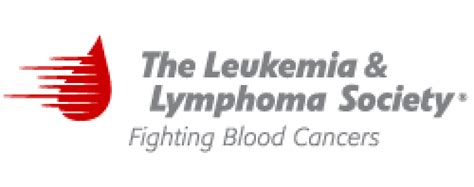 The Leukemia &
Lymphoma Society®
Fighting Blood Cancers